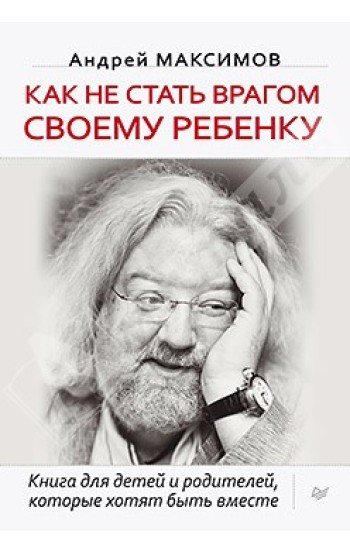 Андрей МАКСИМОВ

КАК НЕ СТАТЬ ВРАГОМ СВОЕМУ РЕБЕНКУ

Книга для детей и родителей, которые хотят быть вместе